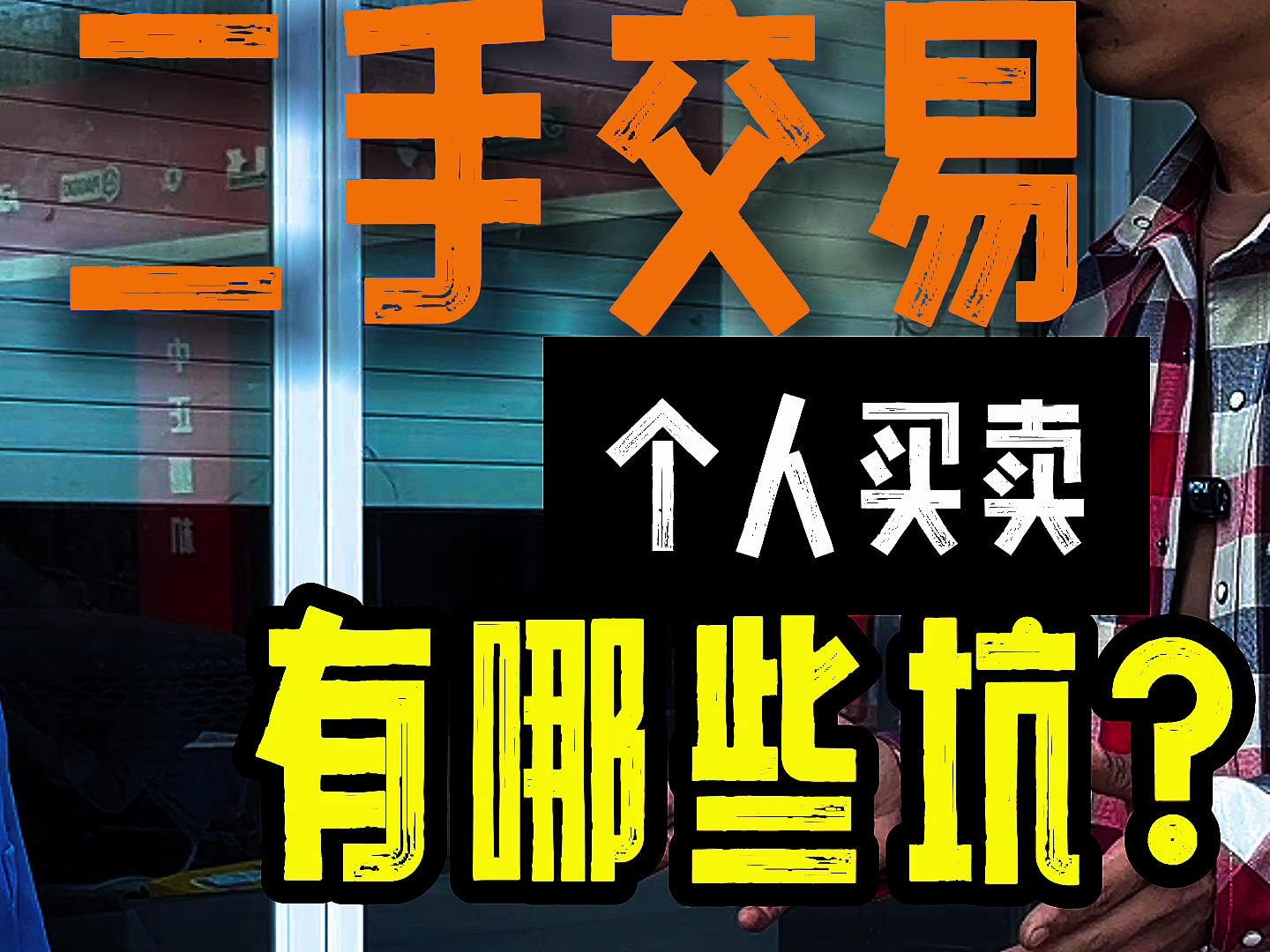 二手交易

个人买卖

有哪些坑？